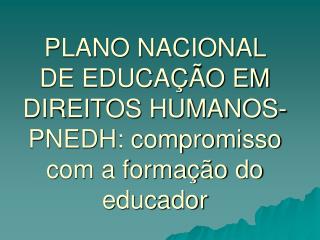 PLANO NACIONAL DE EDUCAÇÃO EM DIREITOS HUMANOS-PNEDH: compromisso com a formação do educador